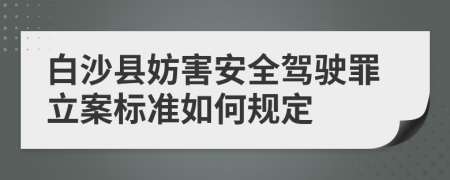 白沙县妨害安全驾驶罪立案标准如何规定